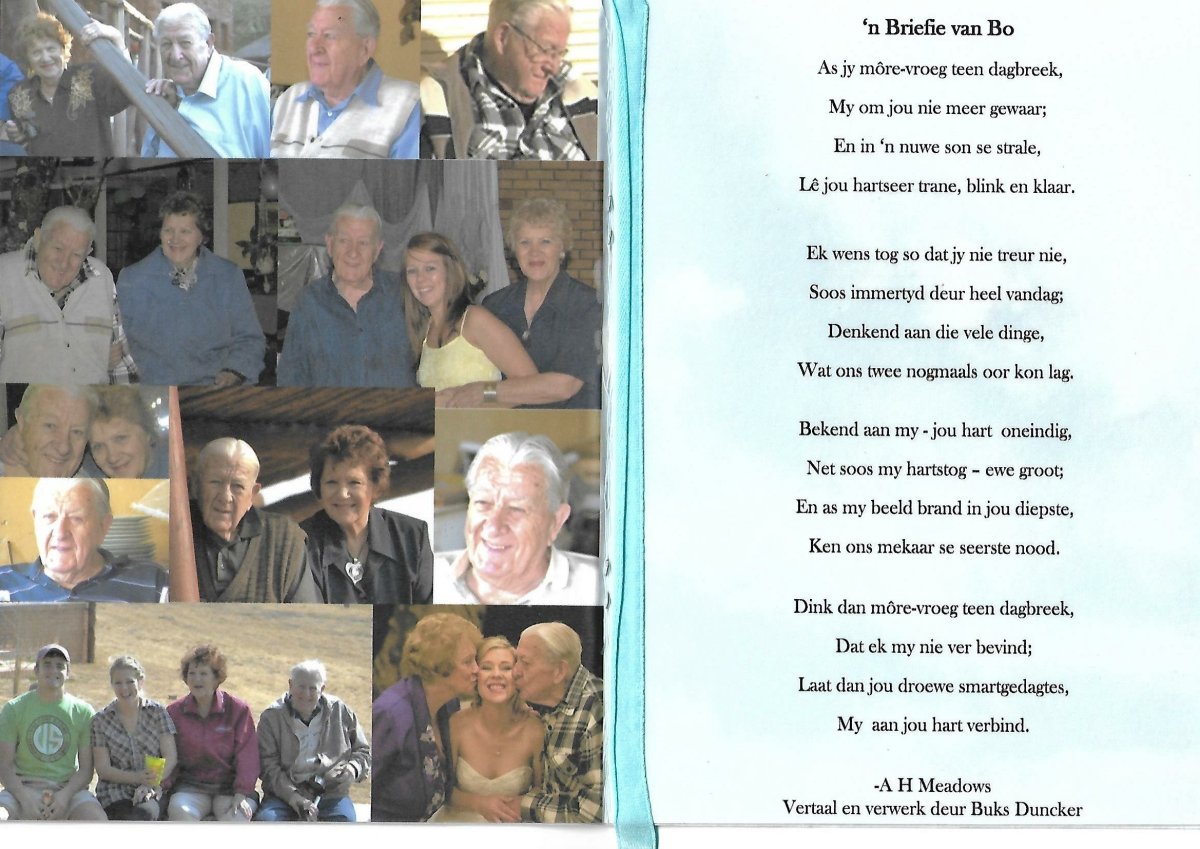 'n Briefie van Bo

As jy môre-vroeg teen dagbreek,
My om jou nie meer gewaar;
En in 'n nuwe son se strale,
Lê jou hartseer trane, blink en klaar.

Ek wens tog so dat jy nie treur nie,
Soos immertyd deur heel vandag;
Denkend aan die vele dinge,
Wat ons twee nogmaals oor kon lag.

Bekend aan my - jou hart oneindig,
Net soos my hartstog – ewe groot;
En as my beeld brand in jou diepste,
Ken ons mekaar se seerste nood.

Dink dan môre-vroeg teen dagbreek,
Dat ek my nie ver bevind;
Laat dan jou droewe smartgedagtes,
My aan jou hart verbind.

-A H Meadows
Vertaal en verwerk deur Buks Duncker